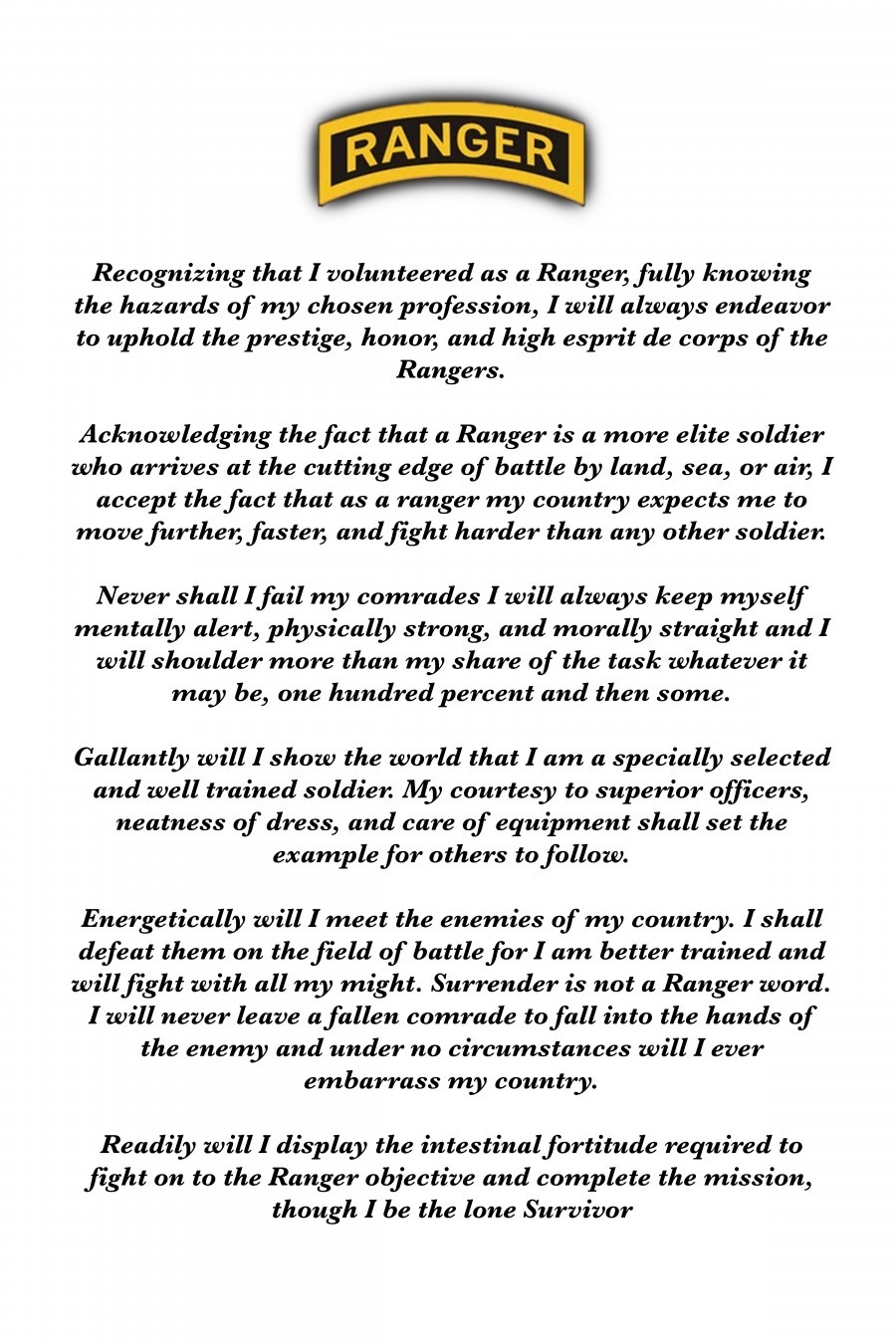 RANGER

Recognizing that I volunteered as a Ranger, fully knowing the hazards of my chosen profession, I will always endeavor to uphold the prestige, honor, and high esprit de corps of the Rangers.

Acknowledging the fact that a Ranger is a more elite soldier who arrives at the cutting edge of battle by land, sea, or air, I accept the fact that as a ranger my country expects me to move further, faster, and fight harder than any other soldier.

Never shall I fail my comrades I will always keep myself mentally alert, physically strong, and morally straight and I will shoulder more than my share of the task whatever it may be, one hundred percent and then some.

Gallantly will I show the world that I am a specially selected and well trained soldier. My courtesy to superior officers, neatness of dress, and care of equipment shall set the example for others to follow.

Energetically will I meet the enemies of my country. I shall defeat them on the field of battle for I am better trained and will fight with all my might. Surrender is not a Ranger word. I will never leave a fallen comrade to fall into the hands of the enemy and under no circumstances will I ever embarrass my country.

Readily will I display the intestinal fortitude required to fight on to the Ranger objective and complete the mission, though I be the lone Survivor